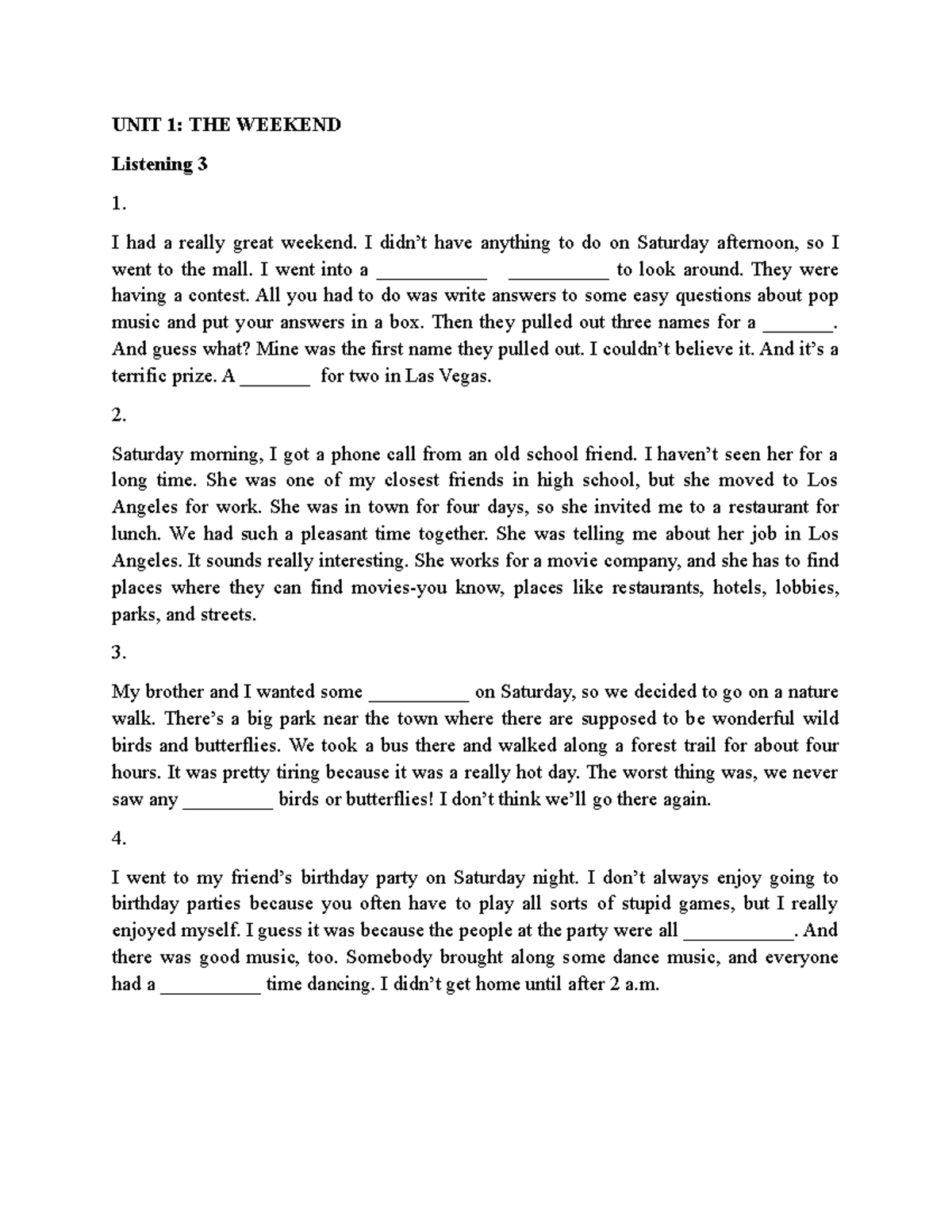 UNIT 1: THE WEEKEND

Listening 3

1.

I had a really great weekend. I didn't have anything to do on Saturday afternoon, so I went to the mall. I went into a ___________ __________ to look around. They were having a contest. All you had to do was write answers to some easy questions about pop music and put your answers in a box. Then they pulled out three names for a _______. And guess what? Mine was the first name they pulled out. I couldn't believe it. And it's a terrific prize. A _______ for two in Las Vegas.

2.

Saturday morning, I got a phone call from an old school friend. I haven't seen her for a long time. She was one of my closest friends in high school, but she moved to Los Angeles for work. She was in town for four days, so she invited me to a restaurant for lunch. We had such a pleasant time together. She was telling me about her job in Los Angeles. It sounds really interesting. She works for a movie company, and she has to find places where they can find movies-you know, places like restaurants, hotels, lobbies, parks, and streets.

3.

My brother and I wanted some __________ on Saturday, so we decided to go on a nature walk. There's a big park near the town where there are supposed to be wonderful wild birds and butterflies. We took a bus there and walked along a forest trail for about four hours. It was pretty tiring because it was a really hot day. The worst thing was, we never saw any _________ birds or butterflies! I don't think we'll go there again.

4.

I went to my friend's birthday party on Saturday night. I don't always enjoy going to birthday parties because you often have to play all sorts of stupid games, but I really enjoyed myself. I guess it was because the people at the party were all ___________. And there was good music, too. Somebody brought along some dance music, and everyone had a __________ time dancing. I didn't get home until after 2 a.m.